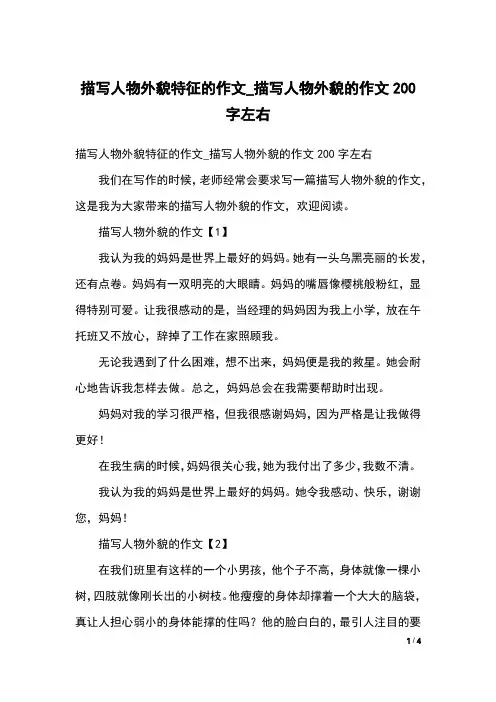 描写人物外貌特征的作文_描写人物外貌的作文 200 字左右

描写人物外貌特征的作文_描写人物外貌的作文 200 字左右

我们在写作的时候，老师经常会要求写一篇描写人物外貌的作文，这是我为大家带来的描写人物外貌的作文，欢迎阅读。

描写人物外貌的作文【1】

我认为我的妈妈是世界上最好的妈妈。她有一头乌黑亮丽的长发，还有点卷。妈妈有一双明亮的大眼睛。妈妈的嘴唇像樱桃般粉红，显得特别可爱。让我很感动的是，当经理的妈妈因为我上小学，放在午托班又不放心，辞掉了工作在家照顾我。

无论我遇到了什么困难，想不出来，妈妈便是我的救星。她会耐心地告诉我怎样去做。总之，妈妈总会在我需要帮助时出现。

妈妈对我的学习很严格，但我很感谢妈妈，因为严格是让我做得更好！

在我生病的时候，妈妈很关心我，她为我付出了多少，我数不清。

我认为我的妈妈是世界上最好的妈妈。她令我感动、快乐，谢谢您，妈妈！

描写人物外貌的作文【2】

在我们班里有这样的一个小男孩，他个子不高，身体就像一棵小树，四肢就像刚长出的小树枝。他瘦瘦的身体却撑着一个大大的脑袋，真让人担心弱小的身体能撑的住吗？他的脸白白的，最引人注目的要

1 / 4